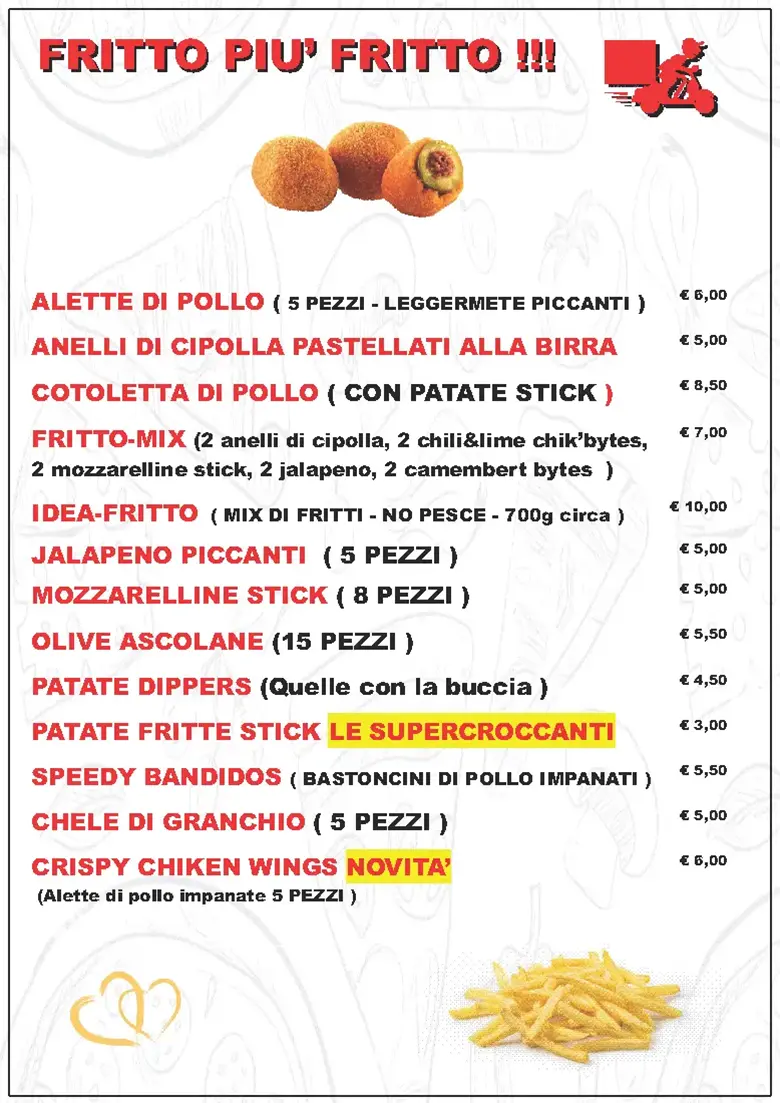 FRITTO PIU' FRITTO !!!

ALETTE DI POLLO ( 5 PEZZI - LEGGERMETE PICCANTI ) € 6,00

ANELLI DI CIPOLLA PASTELLATI ALLA BIRRA € 5,00

COTOLETTA DI POLLO ( CON PATATE STICK ) € 8,50

FRITTO-MIX (2 anelli di cipolla, 2 chili&lime chik'bytes, 2 mozzarelline stick, 2 jalapeno, 2 camembert bytes ) € 7,00

IDEA-FRITTO ( MIX DI FRITTI - NO PESCE - 700g circa ) € 10,00

JALAPENO PICCANTI ( 5 PEZZI ) € 5,00

MOZZARELLINE STICK ( 8 PEZZI ) € 5,00

OLIVE ASCOLANE (15 PEZZI ) € 5,50

PATATE DIPPERS (Quelle con la buccia ) € 4,50

PATATE FRITTE STICK LE SUPERCROCCANTI € 3,00

SPEEDY BANDIDOS ( BASTONCINI DI POLLO IMPANATI ) € 5,50

CHELE DI GRANCHIO ( 5 PEZZI ) € 5,00

CRISPY CHIKEN WINGS NOVITA' € 6,00
(Alette di pollo impanate 5 PEZZI )